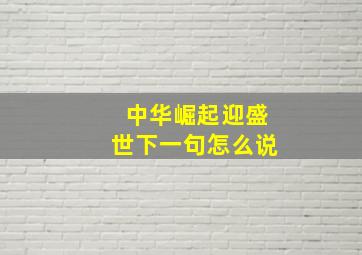 中华崛起迎盛世下一句怎么说